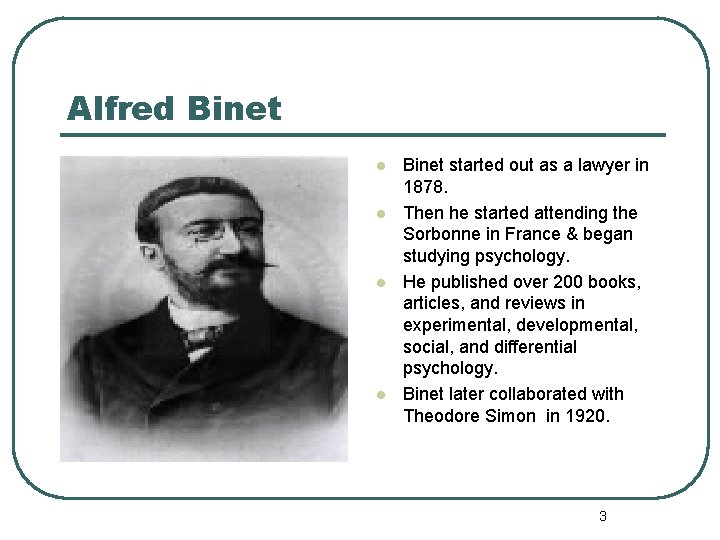 Alfred Binet

- Binet started out as a lawyer in 1878.
- Then he started attending the Sorbonne in France & began studying psychology.
- He published over 200 books, articles, and reviews in experimental, developmental, social, and differential psychology.
- Binet later collaborated with Theodore Simon in 1920.

3